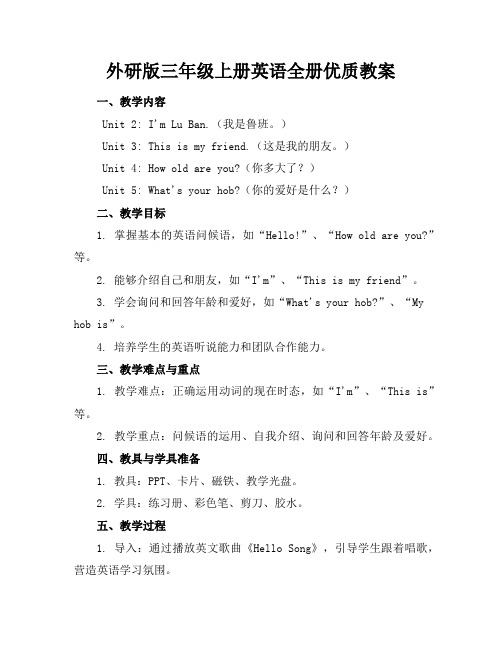 外研版三年级上册英语全册优质教案

一、教学内容

Unit 2: I'm Lu Ban.（我是鲁班。）

Unit 3: This is my friend.（这是我的朋友。）

Unit 4: How old are you?（你多大了？）

Unit 5: What's your hob?（你的爱好是什么？）

二、教学目标

1. 掌握基本的英语问候语，如“Hello!”、“How old are you?”等。

2. 能够介绍自己和朋友，如“I'm”、“This is my friend”。

3. 学会询问和回答年龄和爱好，如“What's your hob?”、“My hob is”。

4. 培养学生的英语听说能力和团队合作能力。

三、教学难点与重点

1. 教学难点：正确运用动词的现在时态，如“I'm”、“This is”等。

2. 教学重点：问候语的运用、自我介绍、询问和回答年龄及爱好。

四、教具与学具准备

1. 教具：PPT、卡片、磁铁、教学光盘。

2. 学具：练习册、彩色笔、剪刀、胶水。

五、教学过程

1. 导入：通过播放英文歌曲《Hello Song》，引导学生跟着唱歌，营造英语学习氛围。